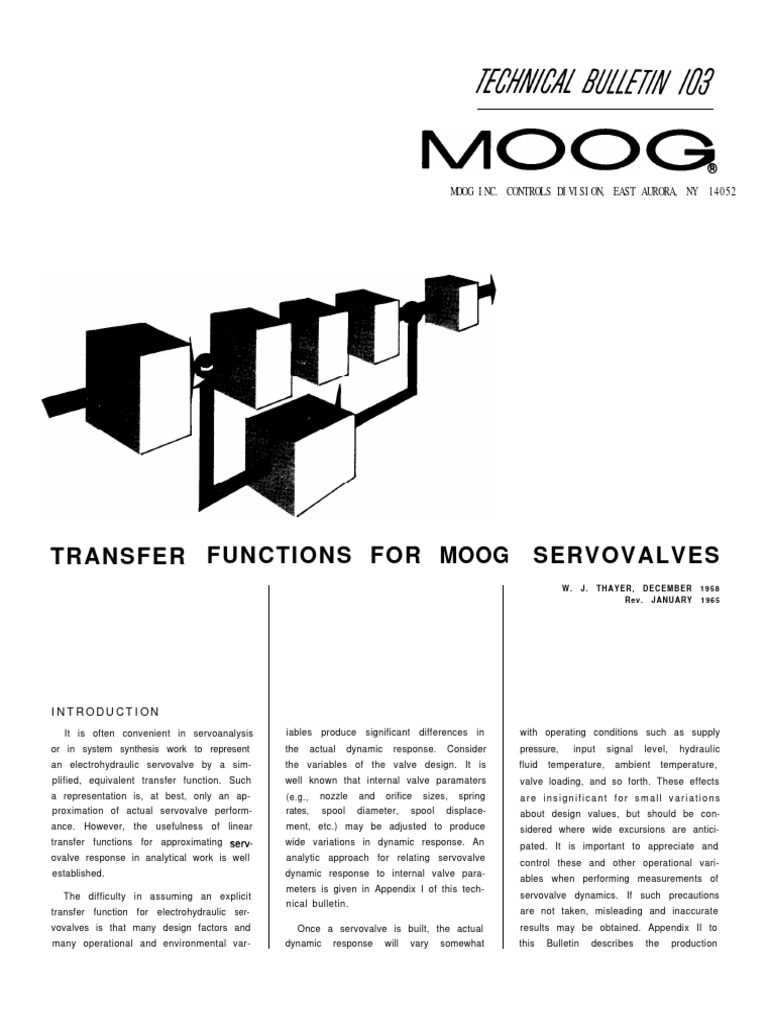 TECHNICAL BULLETIN 103

MOOG®

MOOG INC. CONTROLS DIVISION, EAST AURORA, NY 14052

TRANSFER FUNCTIONS FOR MOOG SERVOVALVES

W. J. THAYER, DECEMBER 1958
Rev. JANUARY 1965

INTRODUCTION

It is often convenient in servoanalysis or in system synthesis work to represent an electrohydraulic servovalve by a simplified, equivalent transfer function. Such a representation is, at best, only an approximation of actual servovalve performance. However, the usefulness of linear transfer functions for approximating servovalve response in analytical work is well established.

The difficulty in assuming an explicit transfer function for electrohydraulic servovalves is that many design factors and many operational and environmental variables produce significant differences in the actual dynamic response. Consider the variables of the valve design. It is well known that internal valve paramaters (e.g., nozzle and orifice sizes, spring rates, spool diameter, spool displacement, etc.) may be adjusted to produce wide variations in dynamic response. An analytic approach for relating servovalve dynamic response to internal valve parameters is given in Appendix I of this technical bulletin.

Once a servovalve is built, the actual dynamic response will vary somewhat with operating conditions such as supply pressure, input signal level, hydraulic fluid temperature, ambient temperature, valve loading, and so forth. These effects are insignificant for small variations about design values, but should be considered where wide excursions are anticipated. It is important to appreciate and control these and other operational variables when performing measurements of servovalve dynamics. If such precautions are not taken, misleading and inaccurate results may be obtained. Appendix II to this Bulletin describes the production